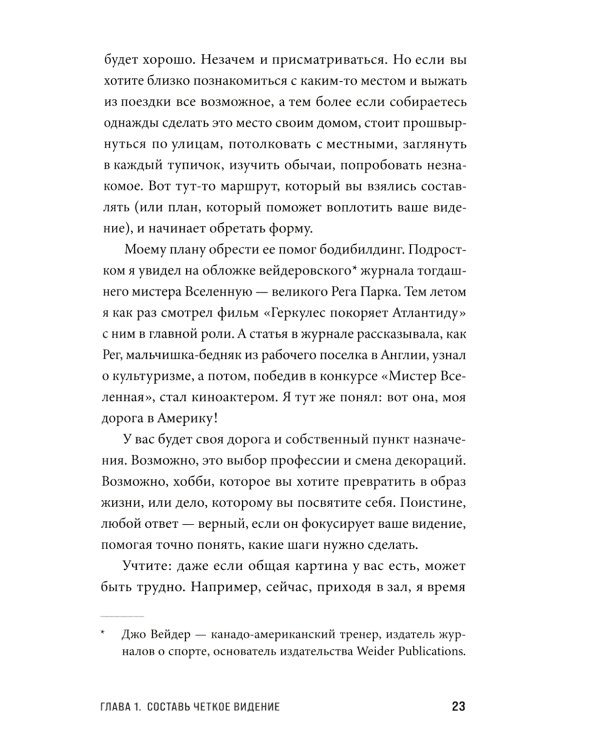 будет хорошо. Незачем и присматриваться. Но если вы хотите близко познакомиться с каким-то местом и выжать из поездки все возможное, а тем более если собираетесь однажды сделать это место своим домом, стоит прошвырнуться по улицам, потолковать с местными, заглянуть в каждый тупичок, изучить обычаи, попробовать незнакомое. Вот тут-то маршрут, который вы взялись составлять (или план, который поможет воплотить ваше видение), и начинает обретать форму.

Моему плану обрести ее помог бодибилдинг. Подростком я увидел на обложке вейдеровского* журнала тогдашнего мистера Вселенную — великого Рега Парка. Тем летом я как раз смотрел фильм «Геркулес покоряет Атлантиду» с ним в главной роли. А статья в журнале рассказывала, как Рег, мальчишка-бедняк из рабочего поселка в Англии, узнал о культуризме, а потом, победив в конкурсе «Мистер Вселенная», стал киноактером. Я тут же понял: вот она, моя дорога в Америку!

У вас будет своя дорога и собственный пункт назначения. Возможно, это выбор профессии и смена декораций. Возможно, хобби, которое вы хотите превратить в образ жизни, или дело, которому вы посвятите себя. Поистине, любой ответ — верный, если он фокусирует ваше видение, помогая точно понять, какие шаги нужно сделать.

Учтите: даже если общая картина у вас есть, может быть трудно. Например, сейчас, приходя в зал, я время

* Джо Вейдер — канадо-американский тренер, издатель журналов о спорте, основатель издательства Weider Publications.

ГЛАВА 1. СОСТАВЬ ЧЕТКОЕ ВИДЕНИЕ 23